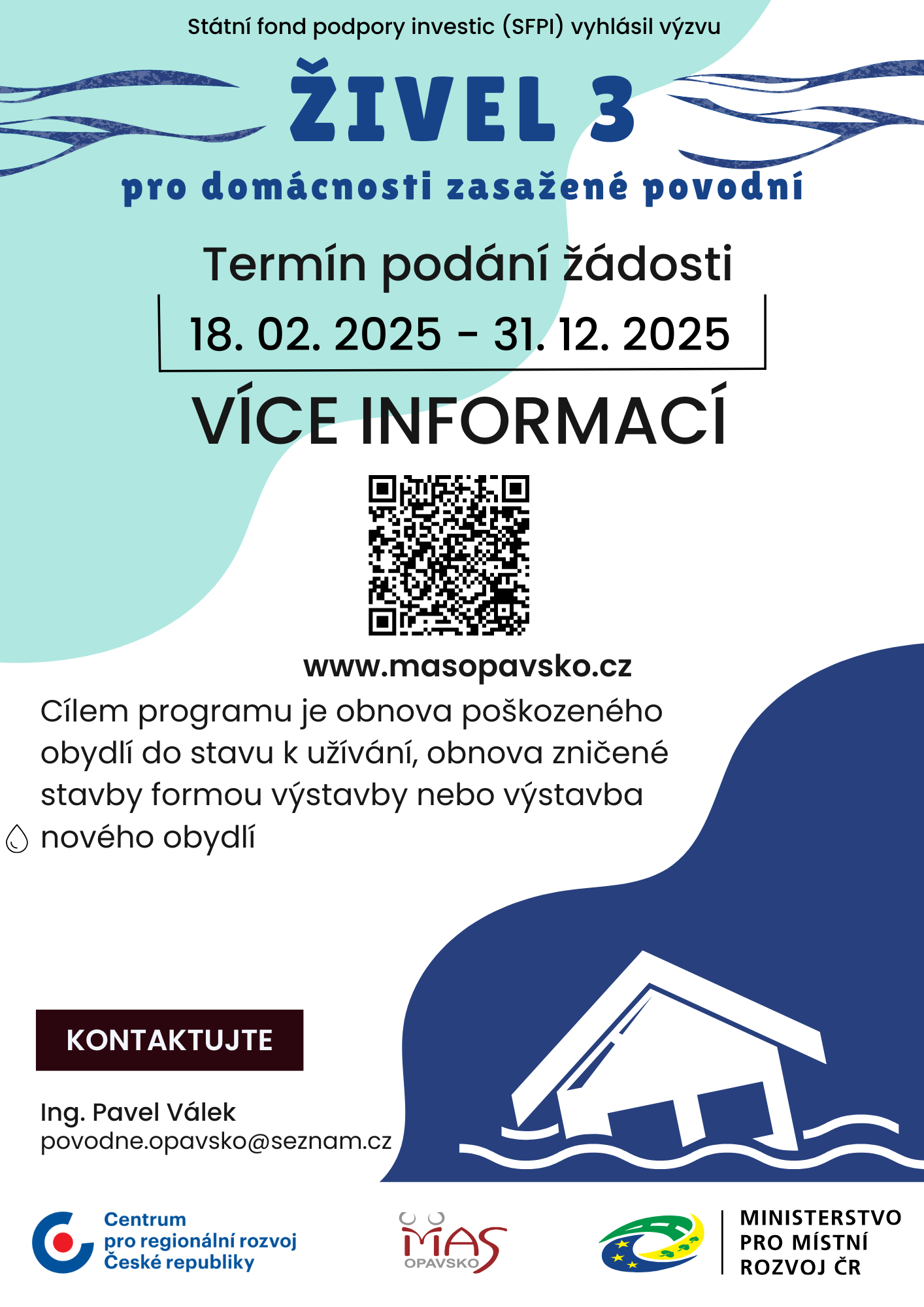 Státní fond podpory investic (SFPI) vyhlásil výzvu

ŽIVEL 3

pro domácnosti zasažené povodní

Termín podání žádosti

18. 02. 2025 - 31. 12. 2025

VÍCE INFORMACÍ

www.masopavsko.cz

Cílem programu je obnova poškozeného obydlí do stavu k užívání, obnova zničené stavby formou výstavby nebo výstavba nového obydlí

KONTAKTUJTE

Ing. Pavel Válek
povodne.opavsko@seznam.cz

Centrum pro regionální rozvoj České republiky

MAS OPAVSKO

MINISTERSTVO PRO MÍSTNÍ ROZVOJ ČR